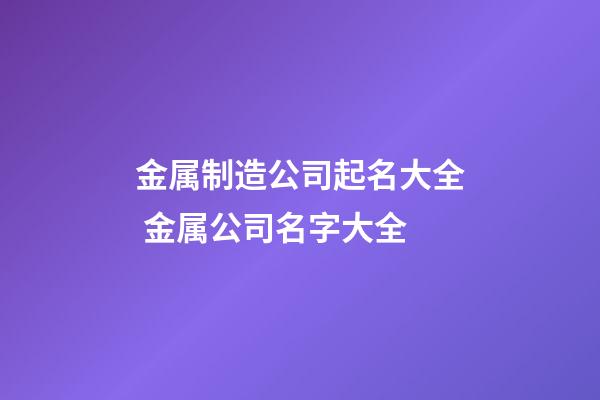 金属制造公司起名大全
金属公司名字大全